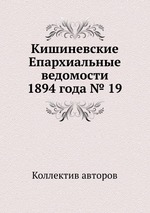 Кишиневские Епархиальные ведомости 1894 года № 19

Коллектив авторов